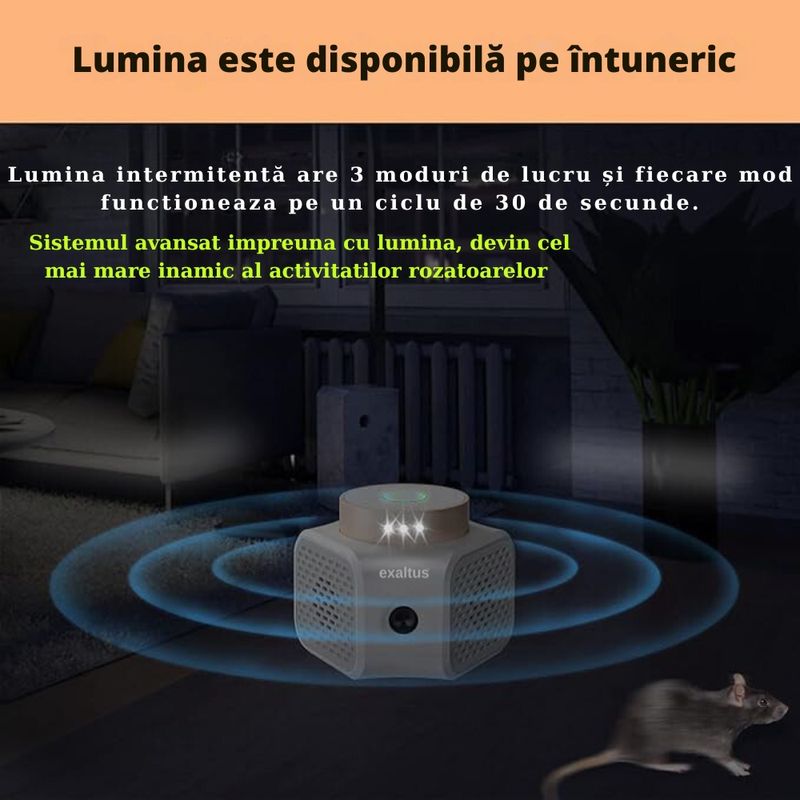 Lumina este disponibilă pe întuneric

Lumina intermitentă are 3 moduri de lucru și fiecare mod functioneaza pe un ciclu de 30 de secunde.

Sistemul avansat impreuna cu lumina, devin cel mai mare inamic al activitatilor rozatoarelor

exaltus